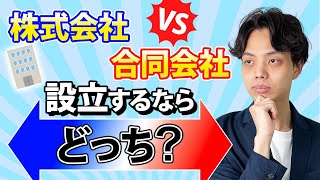 株式会社

VS

合同会社

設立するなら

どっち？